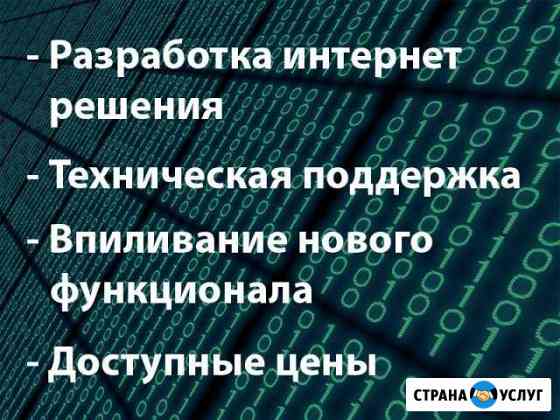 - Разработка интернет решения
- Техническая поддержка
- Впиливание нового функционала
- Доступные цены

СТРАНА УСЛУГ